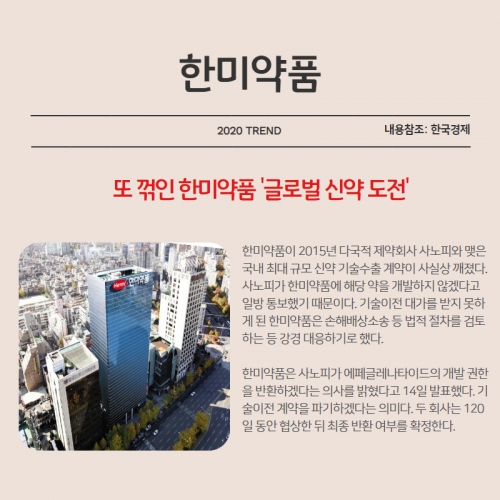 한미약품

2020 TREND

내용참조: 한국경제

또 꺾인 한미약품 '글로벌 신약 도전'

Hanmi 한미약품

한미약품이 2015년 다국적 제약회사 사노피와 맺은 국내 최대 규모 신약 기술수출 계약이 사실상 깨졌다. 사노피가 한미약품에 해당 약을 개발하지 않겠다고 일방 통보했기 때문이다. 기술이전 대가를 받지 못하게 된 한미약품은 손해배상소송 등 법적 절차를 검토하는 등 강경 대응하기로 했다.

한미약품은 사노피가 에페글레나타이드의 개발 권한을 반환하겠다는 의사를 밝혔다고 14일 발표했다. 기술이전 계약을 파기하겠다는 의미다. 두 회사는 120일 동안 협상한 뒤 최종 반환 여부를 확정한다.